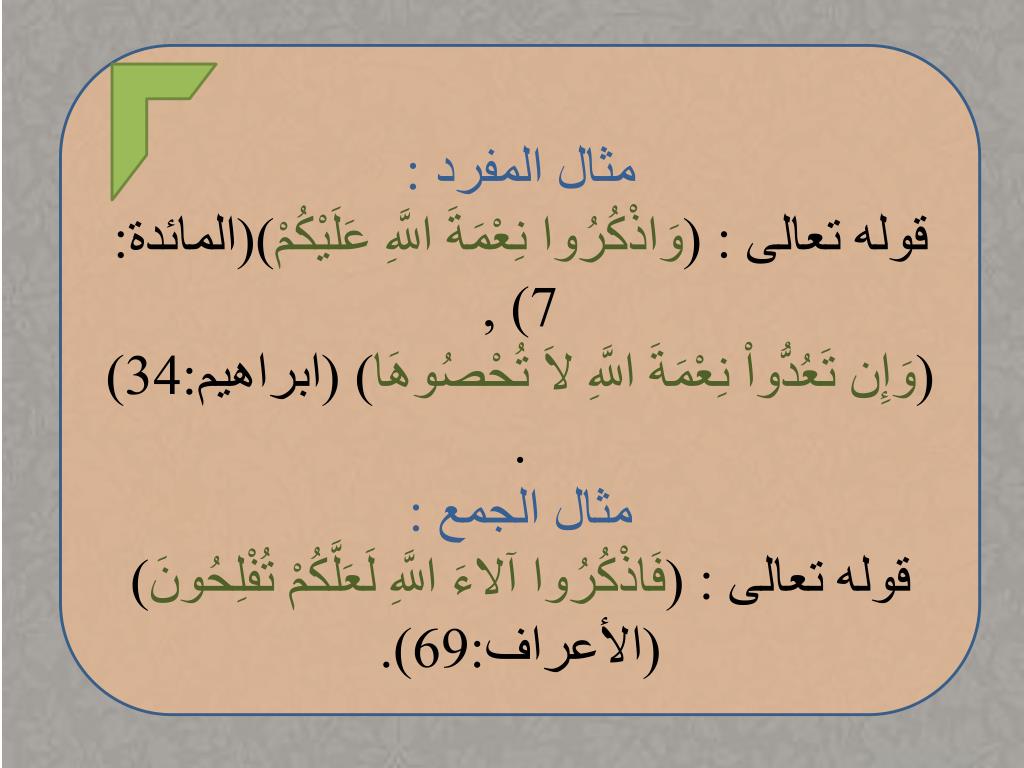 مثال المفرد :
قوله تعالى : (وَاذْكُرُوا نِعْمَةَ اللَّهِ عَلَيْكُمْ)(المائدة: 7) ,
(وَإِن تَعُدُّواْ نِعْمَةَ اللَّهِ لاَ تُحْصُوهَا) (ابراهيم:34) .
مثال الجمع :
قوله تعالى : (فَاذْكُرُوا آلاءَ اللَّهِ لَعَلَّكُمْ تُفْلِحُونَ) (الأعراف:69).